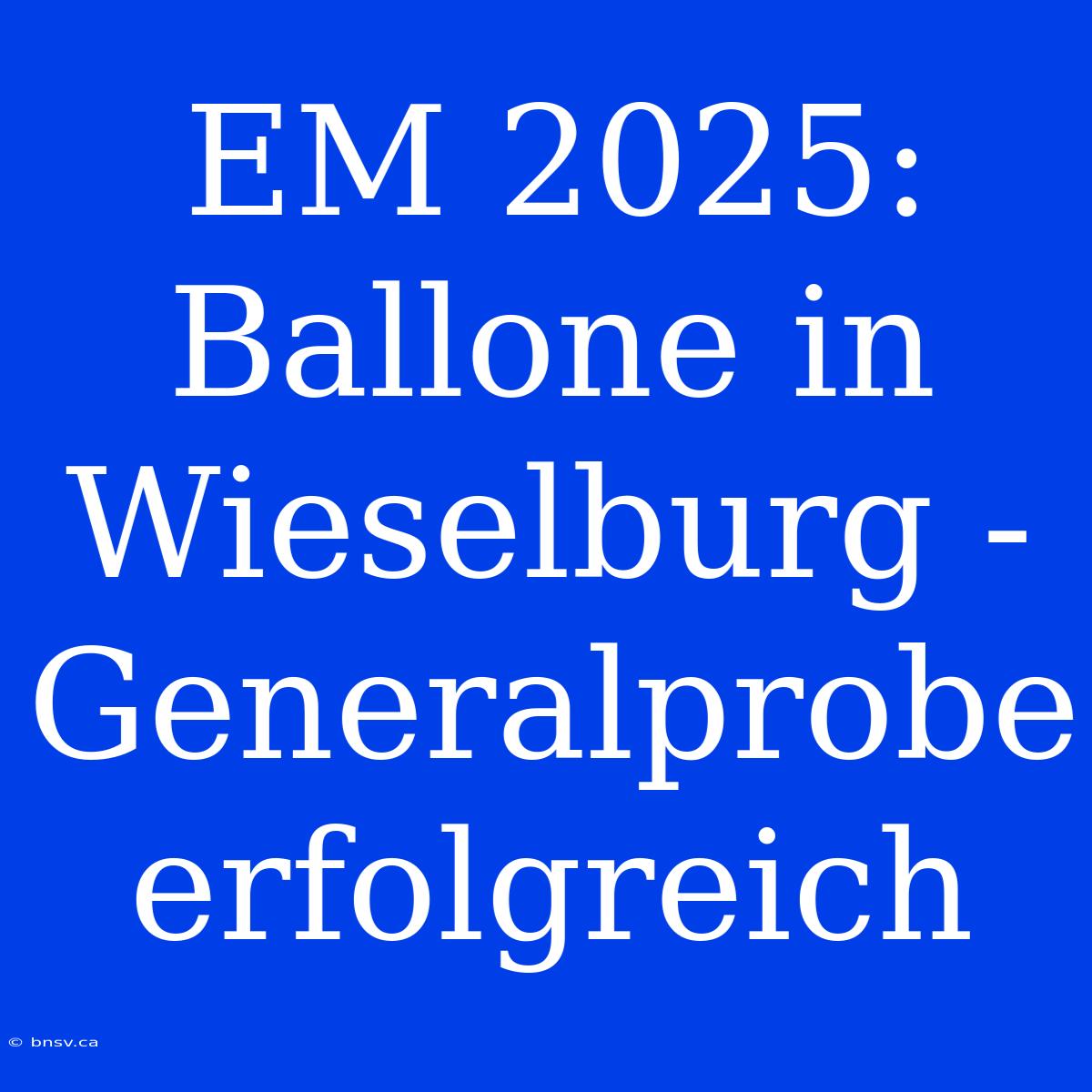 EM 2025: Ballone in Wieselburg - Generalprobe erfolgreich

© bnsv.ca